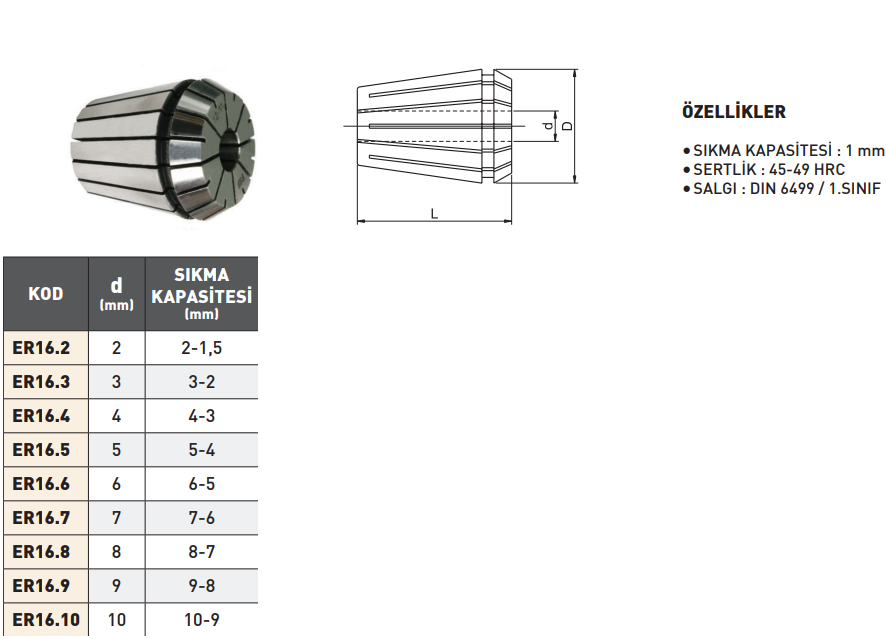 d

D

L

ÖZELLİKLER

• SIKMA KAPASİTESİ : 1 mm
• SERTLİK : 45-49 HRC
• SALGI : DIN 6499 / 1.SINIF

| KOD | d (mm) | SIKMA KAPASİTESİ (mm) |
|---|---|---|
| ER16.2 | 2 | 2-1,5 |
| ER16.3 | 3 | 3-2 |
| ER16.4 | 4 | 4-3 |
| ER16.5 | 5 | 5-4 |
| ER16.6 | 6 | 6-5 |
| ER16.7 | 7 | 7-6 |
| ER16.8 | 8 | 8-7 |
| ER16.9 | 9 | 9-8 |
| ER16.10 | 10 | 10-9 |